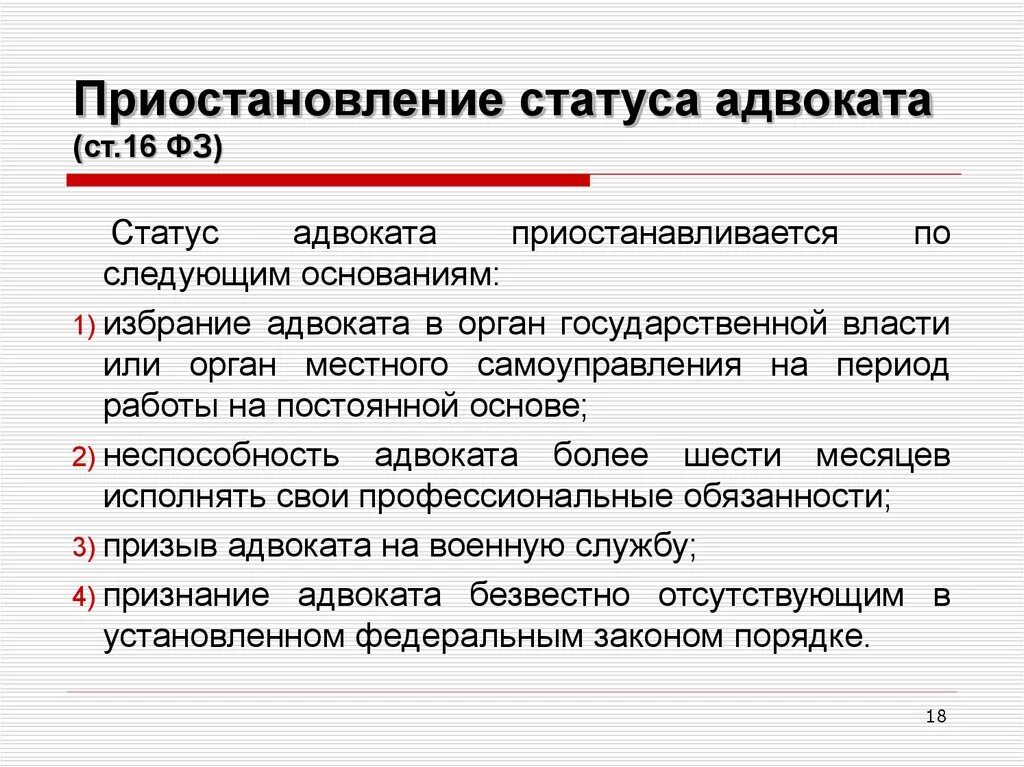 Приостановление статуса адвоката (ст.16 ФЗ)

Статус адвоката приостанавливается по следующим основаниям:

1) избрание адвоката в орган государственной власти или орган местного самоуправления на период работы на постоянной основе;

2) неспособность адвоката более шести месяцев исполнять свои профессиональные обязанности;

3) призыв адвоката на военную службу;

4) признание адвоката безвестно отсутствующим в установленном федеральным законом порядке.

18